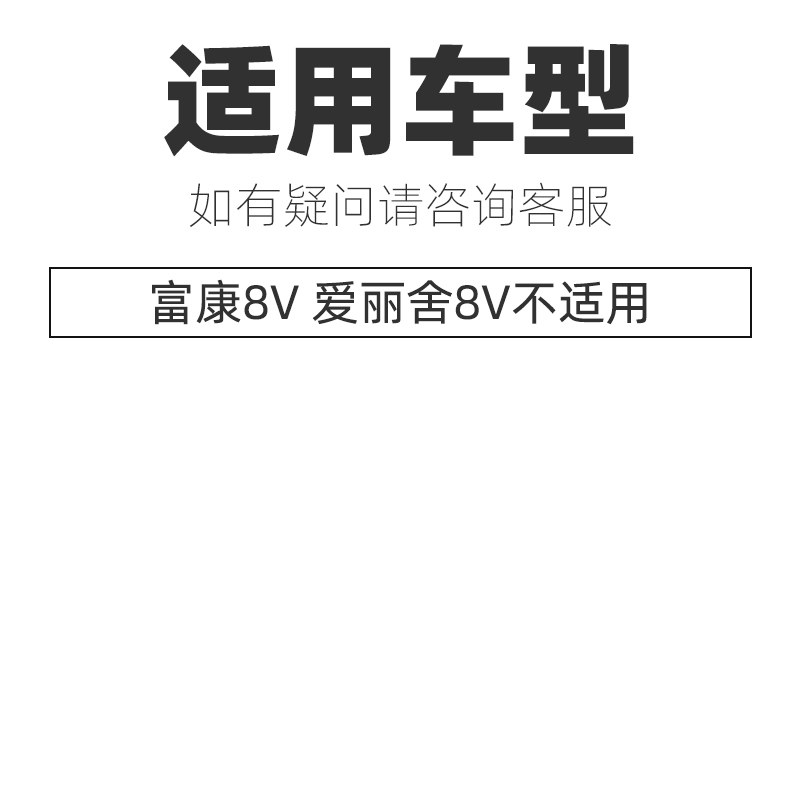 适用车型

如有疑问请咨询客服

富康8V 爱丽舍8V不适用